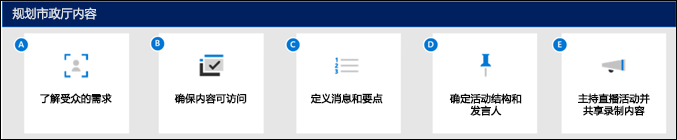 规划市政厅内容

A
了解受众的需求

B
确保内容可访问

C
1
2
3
定义消息和要点

D
确定活动结构和发言人

E
主持直播活动并共享录制内容